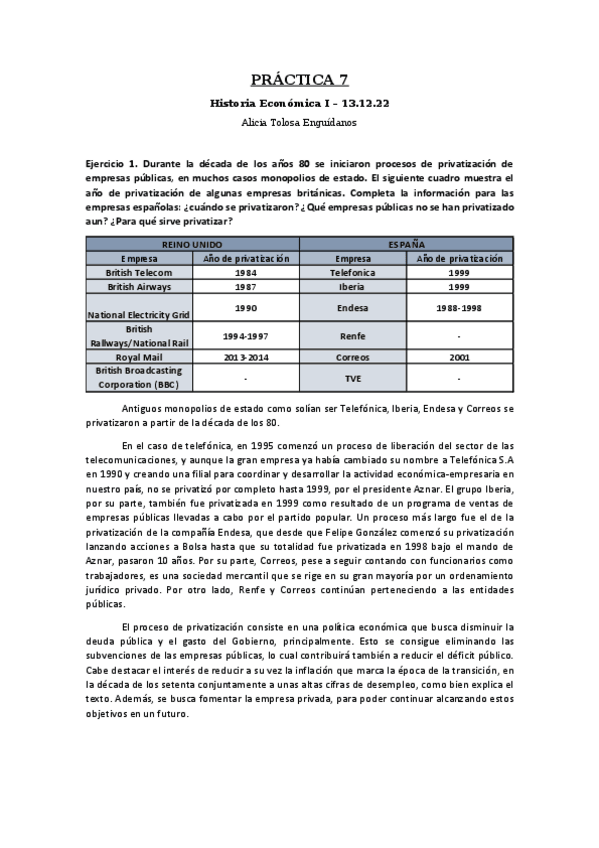 PRÁCTICA 7

Historia Económica I – 13.12.22

Alicia Tolosa Enguidanos

Ejercicio 1. Durante la década de los años 80 se iniciaron procesos de privatización de empresas públicas, en muchos casos monopolios de estado. El siguiente cuadro muestra el año de privatización de algunas empresas británicas. Completa la información para las empresas españolas: ¿cuándo se privatizaron? ¿Qué empresas públicas no se han privatizado aun? ¿Para qué sirve privatizar?

| REINO UNIDO | | ESPAÑA | |
|---|---|---|---|
| Empresa | Año de privatización | Empresa | Año de privatización |
| British Telecom | 1984 | Telefonica | 1999 |
| British Airways | 1987 | Iberia | 1999 |
| National Electricity Grid | 1990 | Endesa | 1988-1998 |
| British Railways/National Rail | 1994-1997 | Renfe | - |
| Royal Mail | 2013-2014 | Correos | 2001 |
| British Broadcasting Corporation (BBC) | - | TVE | - |

Antiguos monopolios de estado como solían ser Telefónica, Iberia, Endesa y Correos se privatizaron a partir de la década de los 80.

En el caso de telefónica, en 1995 comenzó un proceso de liberación del sector de las telecomunicaciones, y aunque la gran empresa ya había cambiado su nombre a Telefónica S.A en 1990 y creando una filial para coordinar y desarrollar la actividad económica-empresaria en nuestro país, no se privatizó por completo hasta 1999, por el presidente Aznar. El grupo Iberia, por su parte, también fue privatizada en 1999 como resultado de un programa de ventas de empresas públicas llevadas a cabo por el partido popular. Un proceso más largo fue el de la privatización de la compañía Endesa, que desde que Felipe González comenzó su privatización lanzando acciones a Bolsa hasta que su totalidad fue privatizada en 1998 bajo el mando de Aznar, pasaron 10 años. Por su parte, Correos, pese a seguir contando con funcionarios como trabajadores, es una sociedad mercantil que se rige en su gran mayoría por un ordenamiento jurídico privado. Por otro lado, Renfe y Correos continúan perteneciendo a las entidades públicas.

El proceso de privatización consiste en una política económica que busca disminuir la deuda pública y el gasto del Gobierno, principalmente. Esto se consigue eliminando las subvenciones de las empresas públicas, lo cual contribuirá también a reducir el déficit público. Cabe destacar el interés de reducir a su vez la inflación que marca la época de la transición, en la década de los setenta conjuntamente a unas altas cifras de desempleo, como bien explica el texto. Además, se busca fomentar la empresa privada, para poder continuar alcanzando estos objetivos en un futuro.